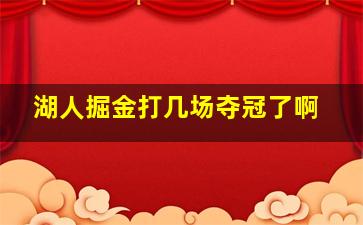 湖人掘金打几场夺冠了啊